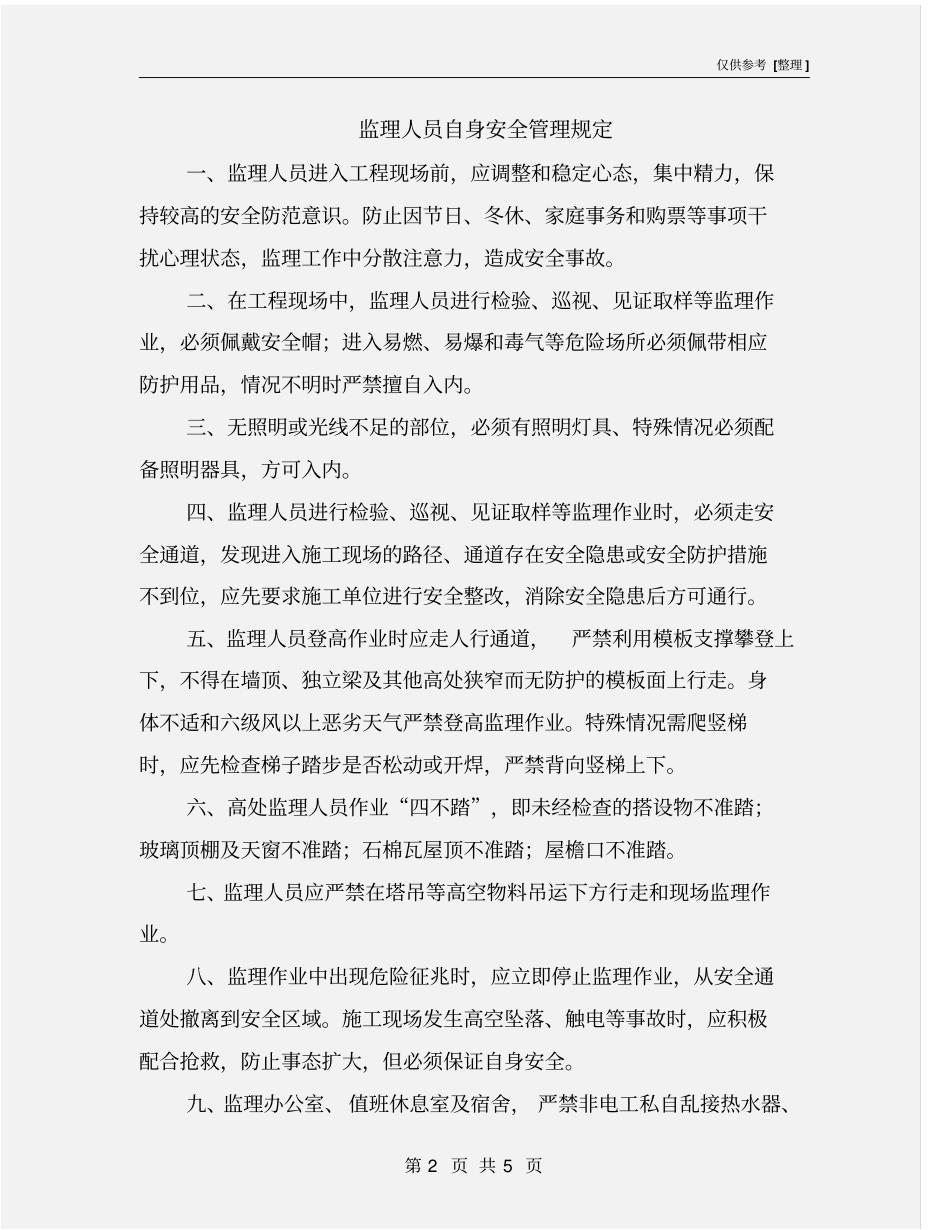 仅供参考 [整理]

监理人员自身安全管理规定

一、监理人员进入工程现场前，应调整和稳定心态，集中精力，保持较高的安全防范意识。防止因节日、冬休、家庭事务和购票等事项干扰心理状态，监理工作中分散注意力，造成安全事故。

二、在工程现场中，监理人员进行检验、巡视、见证取样等监理作业，必须佩戴安全帽；进入易燃、易爆和毒气等危险场所必须佩带相应防护用品，情况不明时严禁擅自入内。

三、无照明或光线不足的部位，必须有照明灯具、特殊情况必须配备照明器具，方可入内。

四、监理人员进行检验、巡视、见证取样等监理作业时，必须走安全通道，发现进入施工现场的路径、通道存在安全隐患或安全防护措施不到位，应先要求施工单位进行安全整改，消除安全隐患后方可通行。

五、监理人员登高作业时应走人行通道， 严禁利用模板支撑攀登上下，不得在墙顶、独立梁及其他高处狭窄而无防护的模板面上行走。身体不适和六级风以上恶劣天气严禁登高监理作业。特殊情况需爬竖梯时，应先检查梯子踏步是否松动或开焊，严禁背向竖梯上下。

六、高处监理人员作业“四不踏”，即未经检查的搭设物不准踏；玻璃顶棚及天窗不准踏；石棉瓦屋顶不准踏；屋檐口不准踏。

七、监理人员应严禁在塔吊等高空物料吊运下方行走和现场监理作业。

八、监理作业中出现危险征兆时，应立即停止监理作业，从安全通道处撤离到安全区域。施工现场发生高空坠落、触电等事故时，应积极配合抢救，防止事态扩大，但必须保证自身安全。

九、监理办公室、 值班休息室及宿舍， 严禁非电工私自乱接热水器、

第 2 页 共 5 页